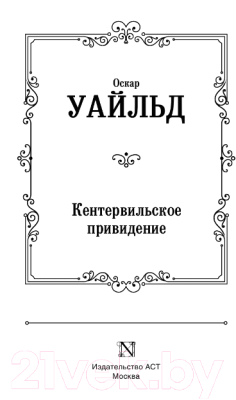 Оскар
УАЙЛЬД

Кентервильское привидение

N

Издательство АСТ
Москва

21vek.by